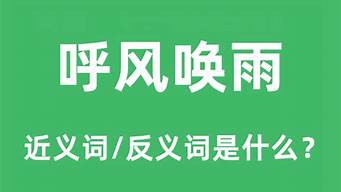 呼风唤雨

近义词/反义词是什么？